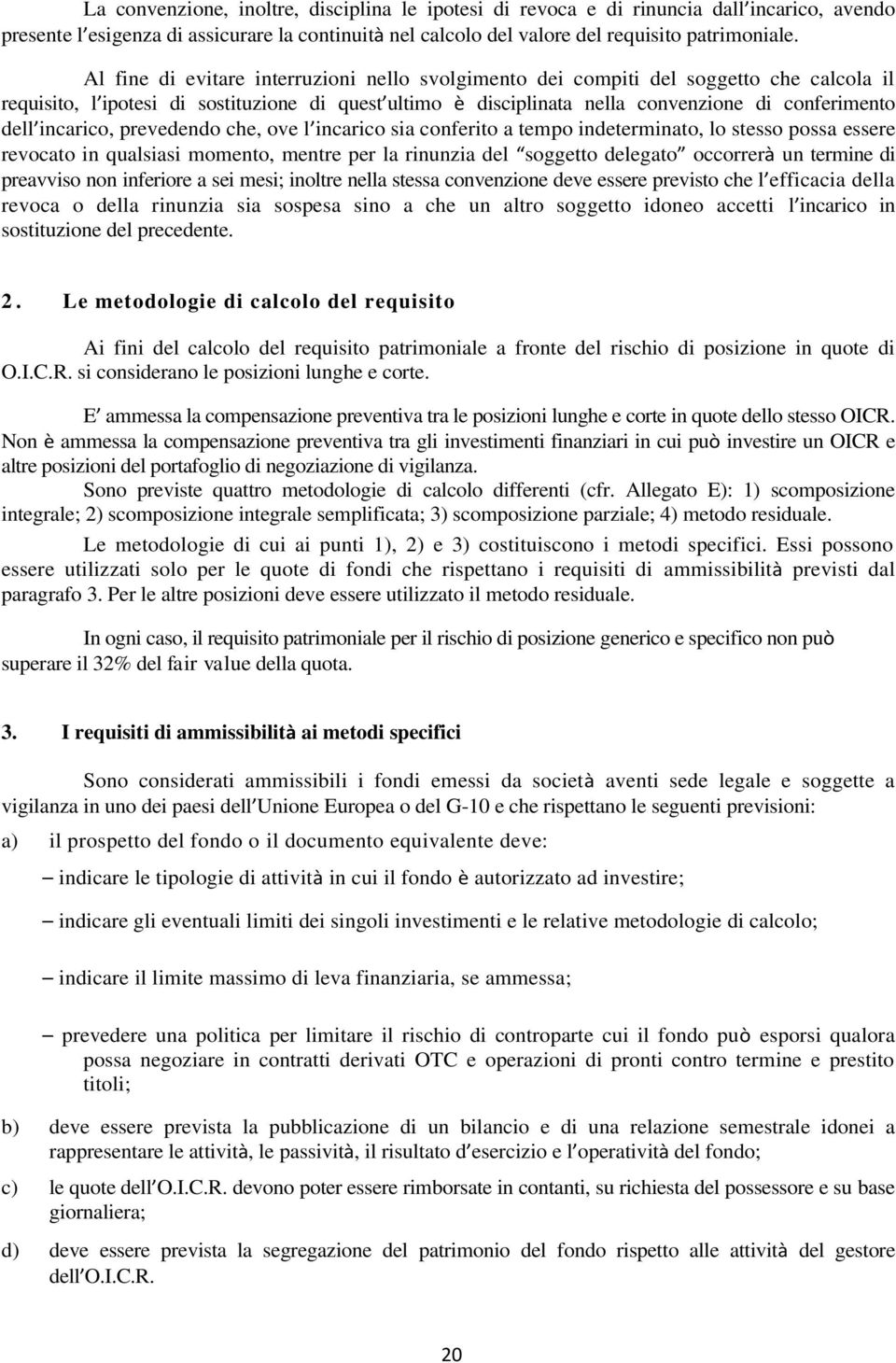 La convenzione, inoltre, disciplina le ipotesi di revoca e di rinuncia dall'incarico, avendo presente l'esigenza di assicurare la continuità nel calcolo del valore del requisito patrimoniale.

Al fine di evitare interruzioni nello svolgimento dei compiti del soggetto che calcola il requisito, l'ipotesi di sostituzione di quest'ultimo è disciplinata nella convenzione di conferimento dell'incarico, prevedendo che, ove l'incarico sia conferito a tempo indeterminato, lo stesso possa essere revocato in qualsiasi momento, mentre per la rinunzia del "soggetto delegato" occorrerà un termine di preavviso non inferiore a sei mesi; inoltre nella stessa convenzione deve essere previsto che l'efficacia della revoca o della rinunzia sia sospesa sino a che un altro soggetto idoneo accetti l'incarico in sostituzione del precedente.

2. Le metodologie di calcolo del requisito

Ai fini del calcolo del requisito patrimoniale a fronte del rischio di posizione in quote di O.I.C.R. si considerano le posizioni lunghe e corte.

E' ammessa la compensazione preventiva tra le posizioni lunghe e corte in quote dello stesso OICR. Non è ammessa la compensazione preventiva tra gli investimenti finanziari in cui può investire un OICR e altre posizioni del portafoglio di negoziazione di vigilanza.

Sono previste quattro metodologie di calcolo differenti (cfr. Allegato E): 1) scomposizione integrale; 2) scomposizione integrale semplificata; 3) scomposizione parziale; 4) metodo residuale.

Le metodologie di cui ai punti 1), 2) e 3) costituiscono i metodi specifici. Essi possono essere utilizzati solo per le quote di fondi che rispettano i requisiti di ammissibilità previsti dal paragrafo 3. Per le altre posizioni deve essere utilizzato il metodo residuale.

In ogni caso, il requisito patrimoniale per il rischio di posizione generico e specifico non può superare il 32% del fair value della quota.

3. I requisiti di ammissibilità ai metodi specifici

Sono considerati ammissibili i fondi emessi da società aventi sede legale e soggette a vigilanza in uno dei paesi dell'Unione Europea o del G-10 e che rispettano le seguenti previsioni:

a) il prospetto del fondo o il documento equivalente deve:

– indicare le tipologie di attività in cui il fondo è autorizzato ad investire;

– indicare gli eventuali limiti dei singoli investimenti e le relative metodologie di calcolo;

– indicare il limite massimo di leva finanziaria, se ammessa;

– prevedere una politica per limitare il rischio di controparte cui il fondo può esporsi qualora possa negoziare in contratti derivati OTC e operazioni di pronti contro termine e prestito titoli;

b) deve essere prevista la pubblicazione di un bilancio e di una relazione semestrale idonei a rappresentare le attività, le passività, il risultato d'esercizio e l'operatività del fondo;

c) le quote dell'O.I.C.R. devono poter essere rimborsate in contanti, su richiesta del possessore e su base giornaliera;

d) deve essere prevista la segregazione del patrimonio del fondo rispetto alle attività del gestore dell'O.I.C.R.

20